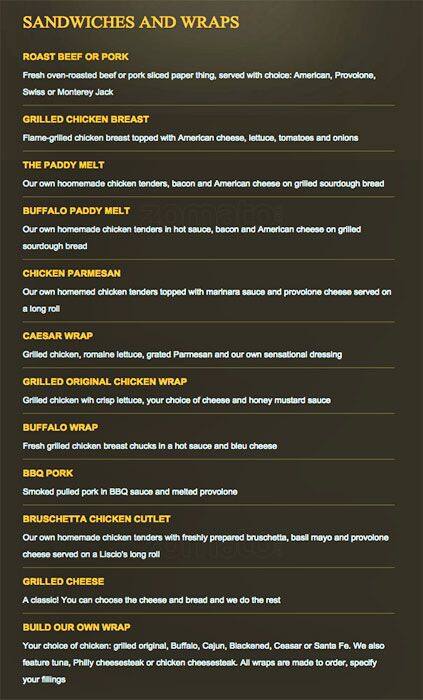 SANDWICHES AND WRAPS

ROAST BEEF OR PORK
Fresh oven-roasted beef or pork sliced paper thing, served with choice: American, Provolone, Swiss or Monterey Jack

GRILLED CHICKEN BREAST
Flame-grilled chicken breast topped with American cheese, lettuce, tomatoes and onions

THE PADDY MELT
Our own hoomemade chicken tenders, bacon and American cheese on grilled sourdough bread

BUFFALO PADDY MELT
Our own homemade chicken tenders in hot sauce, bacon and American cheese on grilled sourdough bread

CHICKEN PARMESAN
Our own homemed chicken tenders topped with marinara sauce and provolone cheese served on a long roll

CAESAR WRAP
Grilled chicken, romaine lettuce, grated Parmesan and our own sensational dressing

GRILLED ORIGINAL CHICKEN WRAP
Grilled chicken wih crisp lettuce, your choice of cheese and honey mustard sauce

BUFFALO WRAP
Fresh grilled chicken breast chucks in a hot sauce and bleu cheese

BBQ PORK
Smoked pulled pork in BBQ sauce and melted provolone

BRUSCHETTA CHICKEN CUTLET
Our own homemade chicken tenders with freshly prepared bruschetta, basil mayo and provolone cheese served on a Liscio's long roll

GRILLED CHEESE
A classic! You can choose the cheese and bread and we do the rest

BUILD OUR OWN WRAP
Your choice of chicken: grilled original, Buffalo, Cajun, Blackened, Ceasar or Santa Fe. We also feature tuna, Philly cheesesteak or chicken cheesesteak. All wraps are made to order, specify your fillings